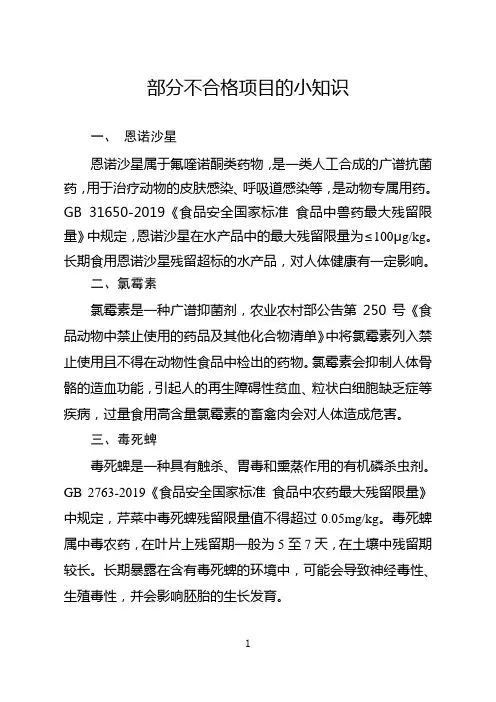 部分不合格项目的小知识

一、 恩诺沙星

恩诺沙星属于氟喹诺酮类药物，是一类人工合成的广谱抗菌药，用于治疗动物的皮肤感染、呼吸道感染等，是动物专属用药。GB 31650-2019《食品安全国家标准 食品中兽药最大残留限量》中规定，恩诺沙星在水产品中的最大残留限量为≤100μg/kg。长期食用恩诺沙星残留超标的水产品，对人体健康有一定影响。

二、氯霉素

氯霉素是一种广谱抑菌剂，农业农村部公告第 250 号《食品动物中禁止使用的药品及其他化合物清单》中将氯霉素列入禁止使用且不得在动物性食品中检出的药物。氯霉素会抑制人体骨骼的造血功能，引起人的再生障碍性贫血、粒状白细胞缺乏症等疾病，过量食用高含量氯霉素的畜禽肉会对人体造成危害。

三、毒死蜱

毒死蜱是一种具有触杀、胃毒和熏蒸作用的有机磷杀虫剂。GB 2763-2019《食品安全国家标准 食品中农药最大残留限量》中规定，芹菜中毒死蜱残留限量值不得超过 0.05mg/kg。毒死蜱属中毒农药，在叶片上残留期一般为 5 至 7 天，在土壤中残留期较长。长期暴露在含有毒死蜱的环境中，可能会导致神经毒性、生殖毒性，并会影响胚胎的生长发育。

1